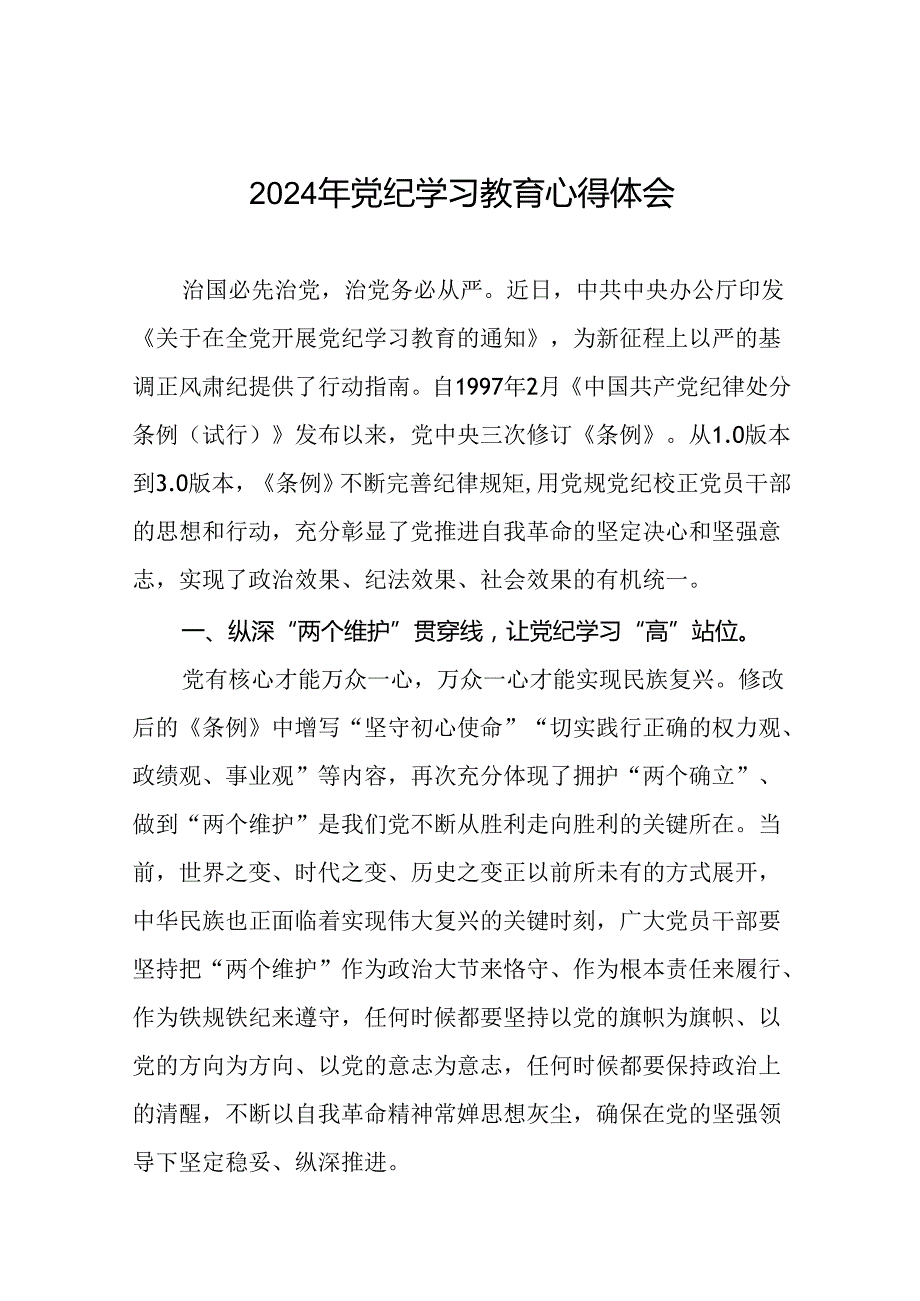 2024年党纪学习教育心得体会

治国必先治党，治党务必从严。近日，中共中央办公厅印发《关于在全党开展党纪学习教育的通知》，为新征程上以严的基调正风肃纪提供了行动指南。自1997年2月《中国共产党纪律处分条例（试行）》发布以来，党中央三次修订《条例》。从1.0版本到3.0版本，《条例》不断完善纪律规矩,用党规党纪校正党员干部的思想和行动，充分彰显了党推进自我革命的坚定决心和坚强意志，实现了政治效果、纪法效果、社会效果的有机统一。

一、纵深“两个维护”贯穿线，让党纪学习“高”站位。

党有核心才能万众一心，万众一心才能实现民族复兴。修改后的《条例》中增写“坚守初心使命”“切实践行正确的权力观、政绩观、事业观”等内容，再次充分体现了拥护“两个确立”、做到“两个维护”是我们党不断从胜利走向胜利的关键所在。当前，世界之变、时代之变、历史之变正以前所未有的方式展开，中华民族也正面临着实现伟大复兴的关键时刻，广大党员干部要坚持把“两个维护”作为政治大节来恪守、作为根本责任来履行、作为铁规铁纪来遵守，任何时候都要坚持以党的旗帜为旗帜、以党的方向为方向、以党的意志为意志，任何时候都要保持政治上的清醒，不断以自我革命精神常婵思想灰尘，确保在党的坚强领导下坚定稳妥、纵深推进。